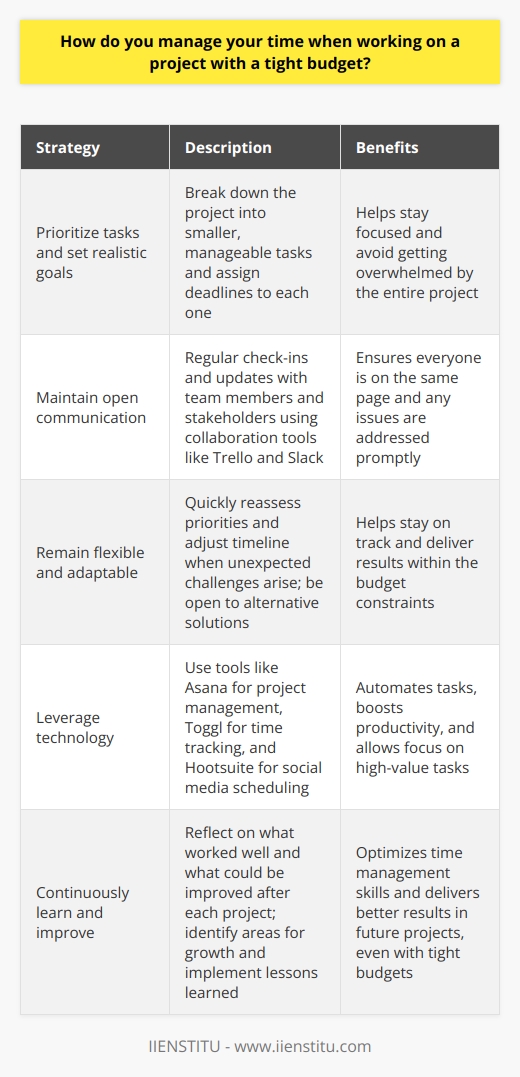 How do you manage your time when working on a project with a tight budget?

| Strategy | Description | Benefits |
|---|---|---|
| Prioritize tasks and set realistic goals | Break down the project into smaller, manageable tasks and assign deadlines to each one | Helps stay focused and avoid getting overwhelmed by the entire project |
| Maintain open communication | Regular check-ins and updates with team members and stakeholders using collaboration tools like Trello and Slack | Ensures everyone is on the same page and any issues are addressed promptly |
| Remain flexible and adaptable | Quickly reassess priorities and adjust timeline when unexpected challenges arise; be open to alternative solutions | Helps stay on track and deliver results within the budget constraints |
| Leverage technology | Use tools like Asana for project management, Toggl for time tracking, and Hootsuite for social media scheduling | Automates tasks, boosts productivity, and allows focus on high-value tasks |
| Continuously learn and improve | Reflect on what worked well and what could be improved after each project; identify areas for growth and implement lessons learned | Optimizes time management skills and delivers better results in future projects, even with tight budgets |

IIENSTITU - www.iienstitu.com